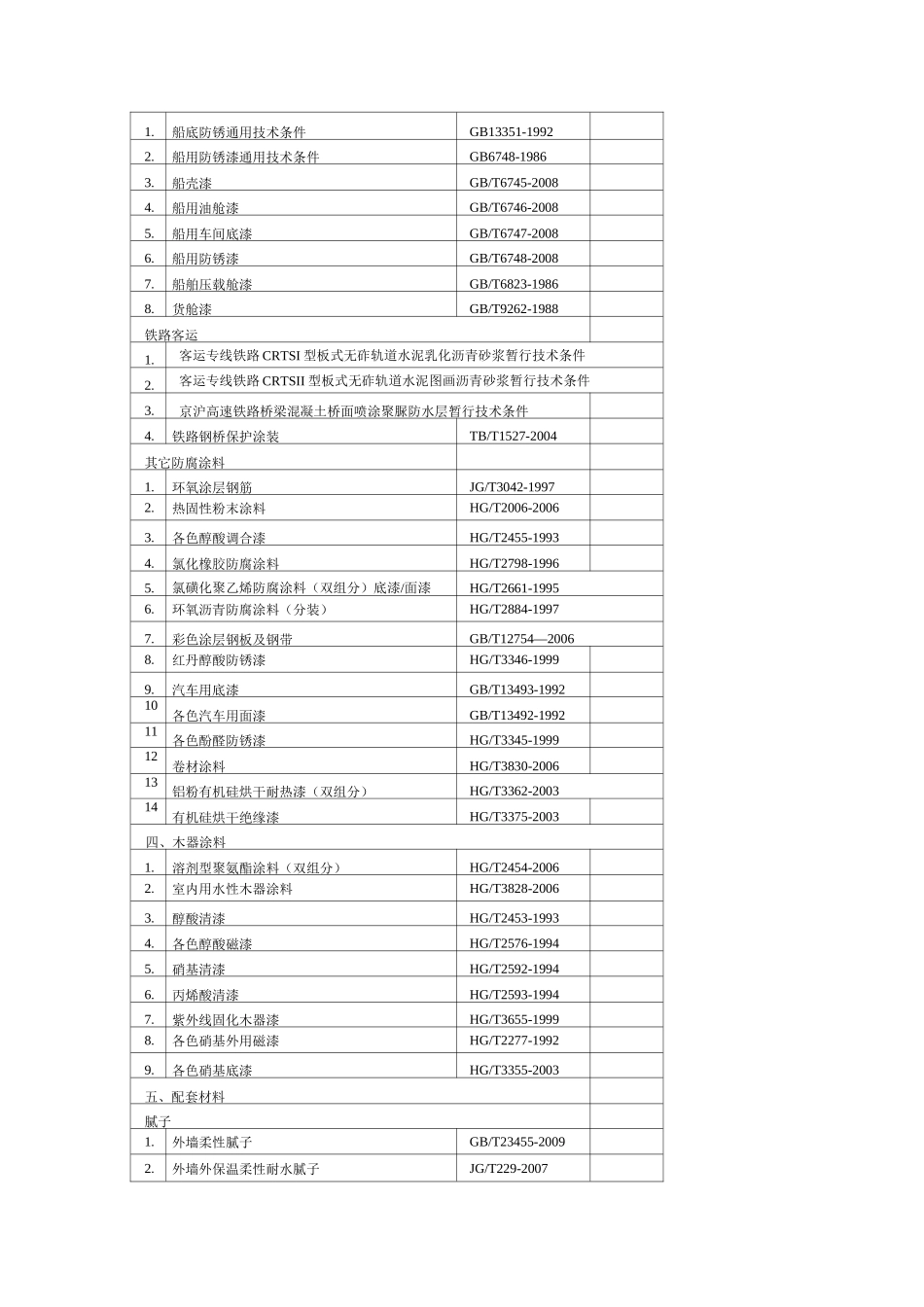 | | | | |
|---|---|---|---|
| 1. | 船底防锈通用技术条件 | GB13351-1992 | |
| 2. | 船用防锈漆通用技术条件 | GB6748-1986 | |
| 3. | 船壳漆 | GB/T6745-2008 | |
| 4. | 船用油舱漆 | GB/T6746-2008 | |
| 5. | 船用车间底漆 | GB/T6747-2008 | |
| 6. | 船用防锈漆 | GB/T6748-2008 | |
| 7. | 船舶压载舱漆 | GB/T6823-1986 | |
| 8. | 货舱漆 | GB/T9262-1988 | |
| 铁路客运 | | | |
| 1. | 客运专线铁路 CRTSI 型板式无砟轨道水泥乳化沥青砂浆暂行技术条件 | | |
| 2. | 客运专线铁路 CRTSII 型板式无砟轨道水泥图画沥青砂浆暂行技术条件 | | |
| 3. | 京沪高速铁路桥梁混凝土桥面喷涂聚脲防水层暂行技术条件 | | |
| 4. | 铁路钢桥保护涂装 | TB/T1527-2004 | |
| 其它防腐涂料 | | | |
| 1. | 环氧涂层钢筋 | JG/T3042-1997 | |
| 2. | 热固性粉末涂料 | HG/T2006-2006 | |
| 3. | 各色醇酸调合漆 | HG/T2455-1993 | |
| 4. | 氯化橡胶防腐涂料 | HG/T2798-1996 | |
| 5. | 氯磺化聚乙烯防腐涂料（双组分）底漆/面漆 | HG/T2661-1995 | |
| 6. | 环氧沥青防腐涂料（分装） | HG/T2884-1997 | |
| 7. | 彩色涂层钢板及钢带 | GB/T12754—2006 | |
| 8. | 红丹醇酸防锈漆 | HG/T3346-1999 | |
| 9. | 汽车用底漆 | GB/T13493-1992 | |
| 10 | 各色汽车用面漆 | GB/T13492-1992 | |
| 11 | 各色酚醛防锈漆 | HG/T3345-1999 | |
| 12 | 卷材涂料 | HG/T3830-2006 | |
| 13 | 铝粉有机硅烘干耐热漆（双组分） | HG/T3362-2003 | |
| 14 | 有机硅烘干绝缘漆 | HG/T3375-2003 | |
| 四、木器涂料 | | | |
| 1. | 溶剂型聚氨酯涂料（双组分） | HG/T2454-2006 | |
| 2. | 室内用水性木器涂料 | HG/T3828-2006 | |
| 3. | 醇酸清漆 | HG/T2453-1993 | |
| 4. | 各色醇酸磁漆 | HG/T2576-1994 | |
| 5. | 硝基清漆 | HG/T2592-1994 | |
| 6. | 丙烯酸清漆 | HG/T2593-1994 | |
| 7. | 紫外线固化木器漆 | HG/T3655-1999 | |
| 8. | 各色硝基外用磁漆 | HG/T2277-1992 | |
| 9. | 各色硝基底漆 | HG/T3355-2003 | |
| 五、配套材料 | | | |
| 腻子 | | | |
| 1. | 外墙柔性腻子 | GB/T23455-2009 | |
| 2. | 外墙外保温柔性耐水腻子 | JG/T229-2007 | |